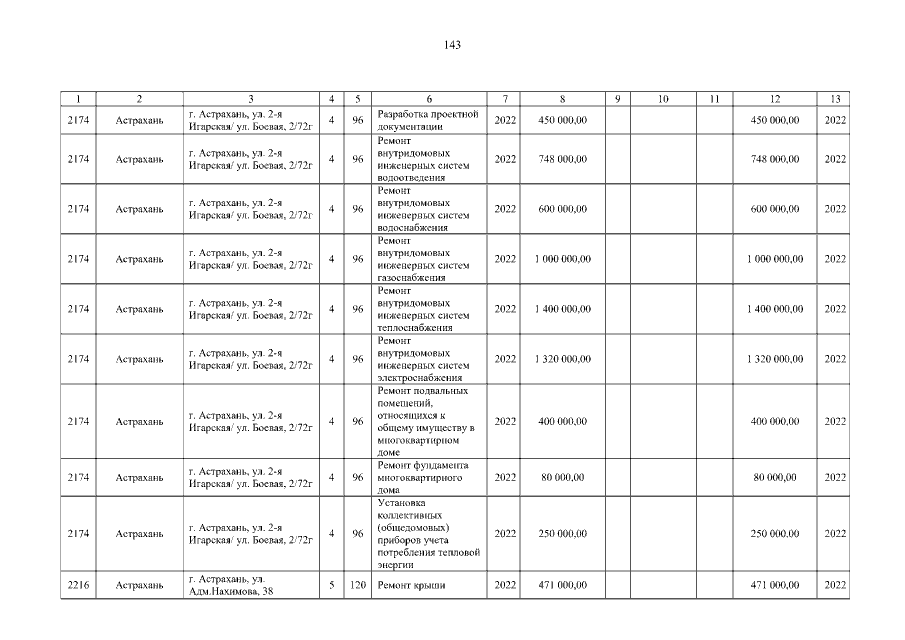 143

| 1 | 2 | 3 | 4 | 5 | 6 | 7 | 8 | 9 | 10 | 11 | 12 | 13 |
|---|---|---|---|---|---|---|---|---|---|---|---|---|
| 2174 | Астрахань | г. Астрахань, ул. 2-я Игарская/ ул. Боевая, 2/72г | 4 | 96 | Разработка проектной документации | 2022 | 450 000,00 | | | | 450 000,00 | 2022 |
| 2174 | Астрахань | г. Астрахань, ул. 2-я Игарская/ ул. Боевая, 2/72г | 4 | 96 | Ремонт внутридомовых инженерных систем водоотведения | 2022 | 748 000,00 | | | | 748 000,00 | 2022 |
| 2174 | Астрахань | г. Астрахань, ул. 2-я Игарская/ ул. Боевая, 2/72г | 4 | 96 | Ремонт внутридомовых инженерных систем водоснабжения | 2022 | 600 000,00 | | | | 600 000,00 | 2022 |
| 2174 | Астрахань | г. Астрахань, ул. 2-я Игарская/ ул. Боевая, 2/72г | 4 | 96 | Ремонт внутридомовых инженерных систем газоснабжения | 2022 | 1 000 000,00 | | | | 1 000 000,00 | 2022 |
| 2174 | Астрахань | г. Астрахань, ул. 2-я Игарская/ ул. Боевая, 2/72г | 4 | 96 | Ремонт внутридомовых инженерных систем теплоснабжения | 2022 | 1 400 000,00 | | | | 1 400 000,00 | 2022 |
| 2174 | Астрахань | г. Астрахань, ул. 2-я Игарская/ ул. Боевая, 2/72г | 4 | 96 | Ремонт внутридомовых инженерных систем электроснабжения | 2022 | 1 320 000,00 | | | | 1 320 000,00 | 2022 |
| 2174 | Астрахань | г. Астрахань, ул. 2-я Игарская/ ул. Боевая, 2/72г | 4 | 96 | Ремонт подвальных помещений, относящихся к общему имуществу в многоквартирном доме | 2022 | 400 000,00 | | | | 400 000,00 | 2022 |
| 2174 | Астрахань | г. Астрахань, ул. 2-я Игарская/ ул. Боевая, 2/72г | 4 | 96 | Ремонт фундамента многоквартирного дома | 2022 | 80 000,00 | | | | 80 000,00 | 2022 |
| 2174 | Астрахань | г. Астрахань, ул. 2-я Игарская/ ул. Боевая, 2/72г | 4 | 96 | Установка коллективных (общедомовых) приборов учета потребления тепловой энергии | 2022 | 250 000,00 | | | | 250 000,00 | 2022 |
| 2216 | Астрахань | г. Астрахань, ул. Адм.Нахимова, 38 | 5 | 120 | Ремонт крыши | 2022 | 471 000,00 | | | | 471 000,00 | 2022 |